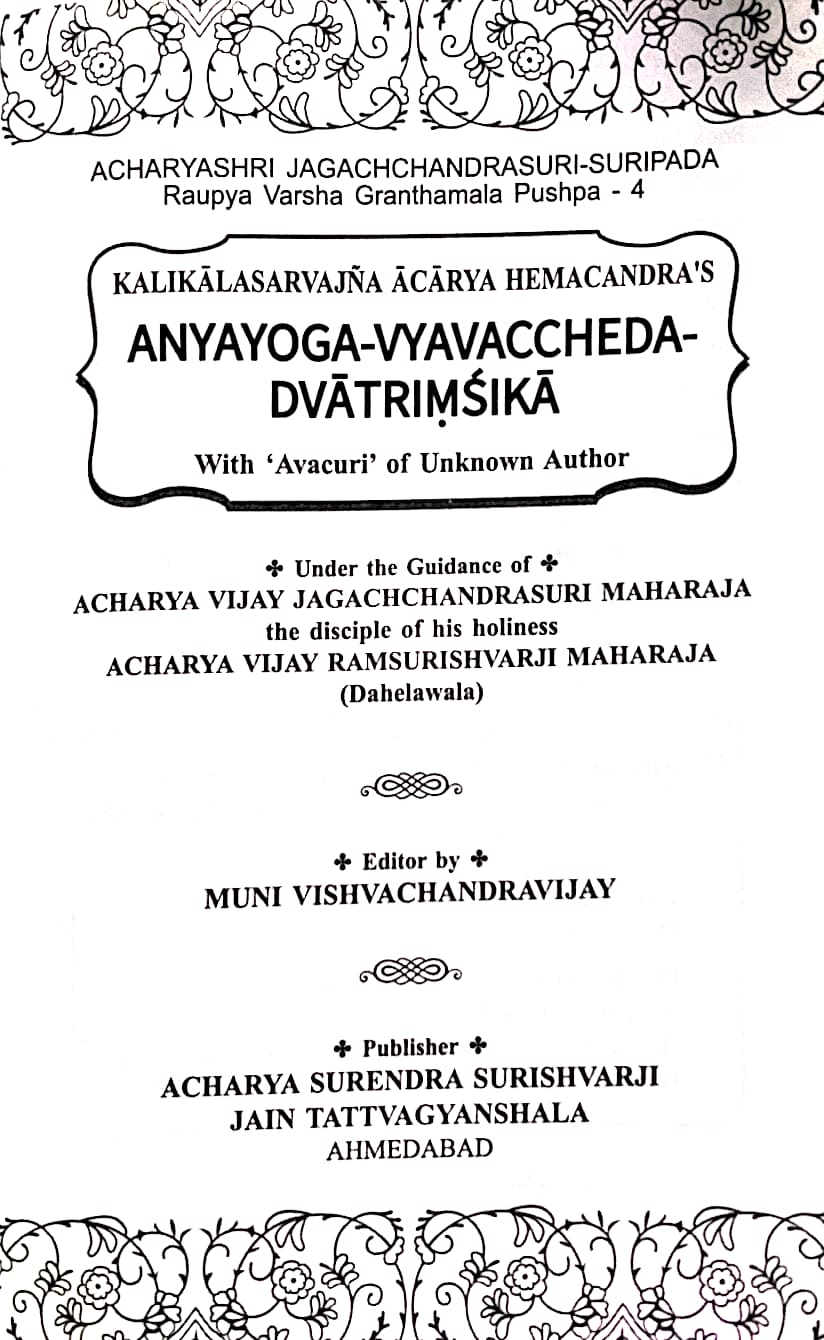 ACHARYASHRI JAGACHCHANDRASURI-SURIPADA
Raupya Varsha Granthamala Pushpa - 4

KALIKĀLASARVAJÑA ĀCĀRYA HEMACANDRA'S
ANYAYOGA-VYAVACCHEDA-DVĀTRIṂŚIKĀ
With 'Avacuri' of Unknown Author

✤ Under the Guidance of ✤
ACHARYA VIJAY JAGACHCHANDRASURI MAHARAJA
the disciple of his holiness
ACHARYA VIJAY RAMSURISHVARJI MAHARAJA
(Dahelawala)

✤ Editor by ✤
MUNI VISHVACHANDRAVIJAY

✤ Publisher ✤
ACHARYA SURENDRA SURISHVARJI
JAIN TATTVAGYANSHALA
AHMEDABAD